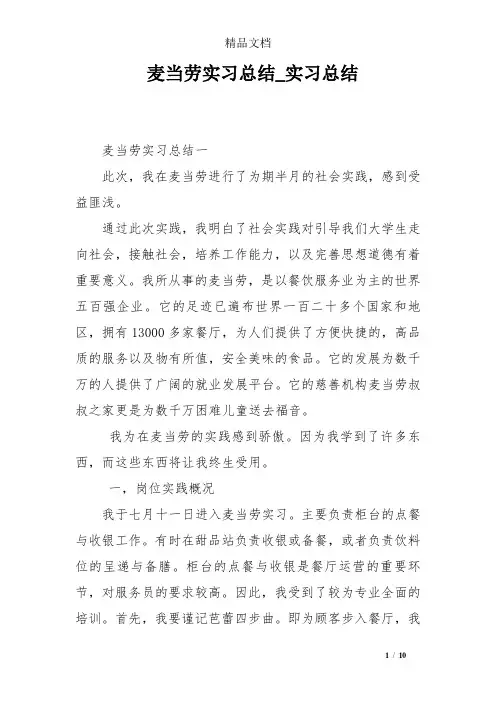 精品文档

麦当劳实习总结_实习总结

麦当劳实习总结一

此次，我在麦当劳进行了为期半月的社会实践，感到受益匪浅。

通过此次实践，我明白了社会实践对引导我们大学生走向社会，接触社会，培养工作能力，以及完善思想道德有着重要意义。我所从事的麦当劳，是以餐饮服务业为主的世界五百强企业。它的足迹已遍布世界一百二十多个国家和地区，拥有13000多家餐厅，为人们提供了方便快捷的，高品质的服务以及物有所值，安全美味的食品。它的发展为数千万的人提供了广阔的就业发展平台。它的慈善机构麦当劳叔叔之家更是为数千万困难儿童送去福音。

我为在麦当劳的实践感到骄傲。因为我学到了许多东西，而这些东西将让我终生受用。

一，岗位实践概况

我于七月十一日进入麦当劳实习。主要负责柜台的点餐与收银工作。有时在甜品站负责收银或备餐，或者负责饮料位的呈递与备膳。柜台的点餐与收银是餐厅运营的重要环节，对服务员的要求较高。因此，我受到了较为专业全面的培训。首先，我要谨记芭蕾四步曲。即为顾客步入餐厅，我

1 / 10